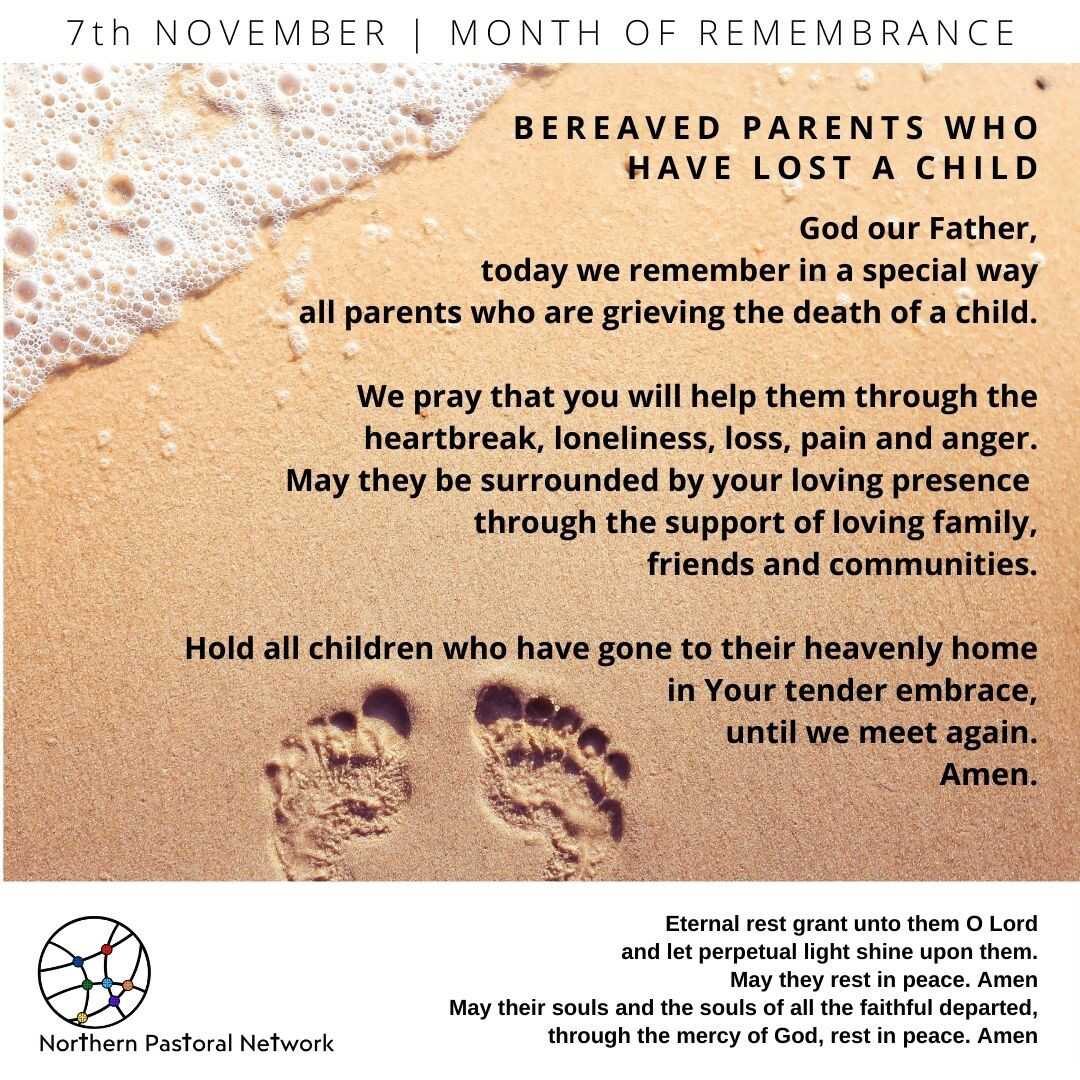 7th NOVEMBER | MONTH OF REMEMBRANCE

BEREAVED PARENTS WHO
HAVE LOST A CHILD

God our Father,
today we remember in a special way
all parents who are grieving the death of a child.

We pray that you will help them through the
heartbreak, loneliness, loss, pain and anger.
May they be surrounded by your loving presence
through the support of loving family,
friends and communities.

Hold all children who have gone to their heavenly home
in Your tender embrace,
until we meet again.
Amen.

Northern Pastoral Network

Eternal rest grant unto them O Lord
and let perpetual light shine upon them.
May they rest in peace. Amen
May their souls and the souls of all the faithful departed,
through the mercy of God, rest in peace. Amen